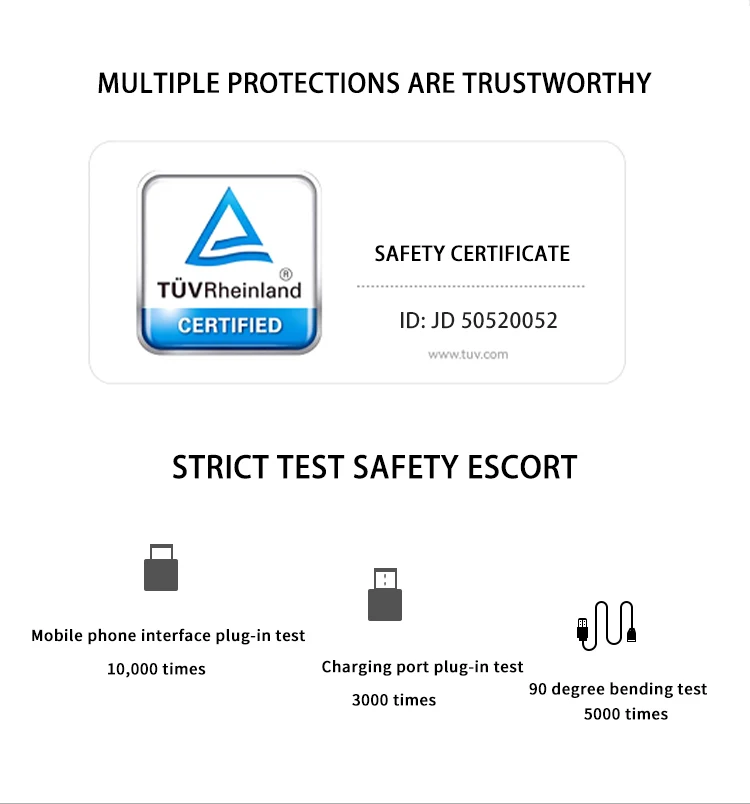 MULTIPLE PROTECTIONS ARE TRUSTWORTHY

TÜVRheinland®
CERTIFIED

SAFETY CERTIFICATE

ID: JD 50520052

www.tuv.com

STRICT TEST SAFETY ESCORT

Mobile phone interface plug-in test
10,000 times

Charging port plug-in test
3000 times

90 degree bending test
5000 times